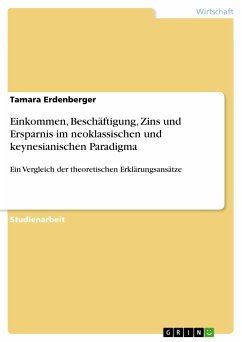 Wirtschaft

Tamara Erdenberger

Einkommen, Beschäftigung, Zins und Ersparnis im neoklassischen und keynesianischen Paradigma

Ein Vergleich der theoretischen Erklärungsansätze

Studienarbeit

GRIN